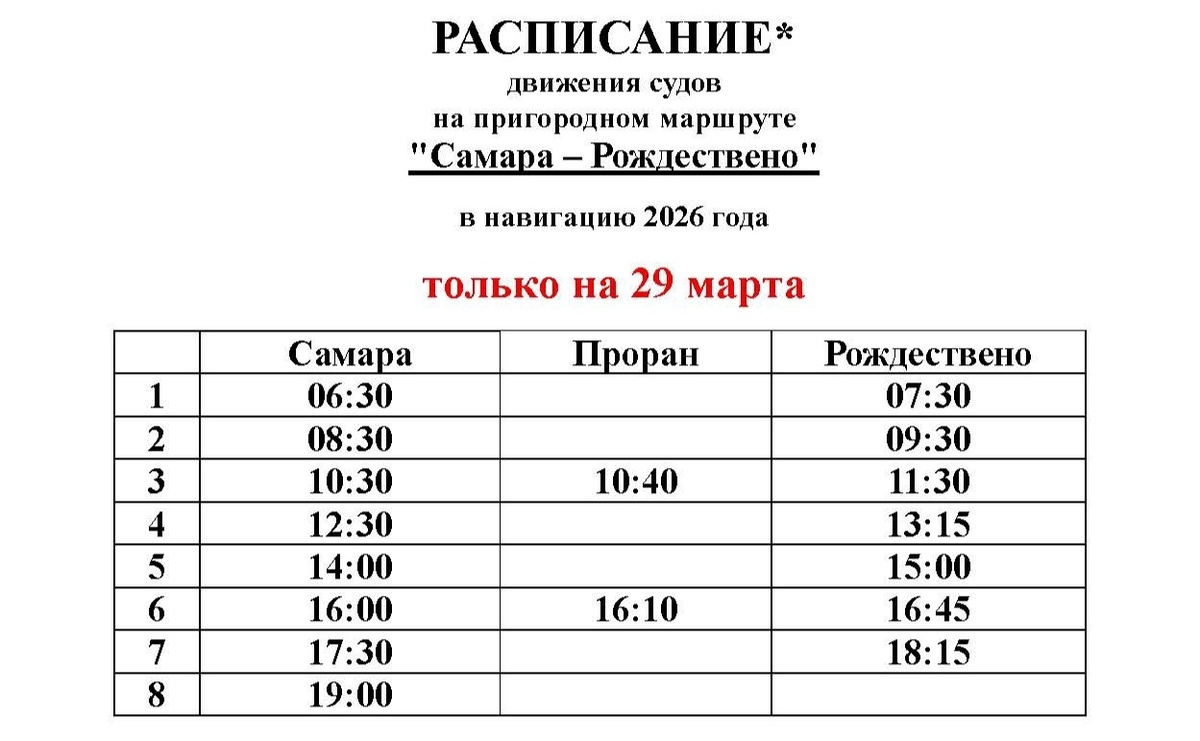 РАСПИСАНИЕ*
движения судов
на пригородном маршруте
"Самара – Рождествено"

в навигацию 2026 года

только на 29 марта

| | Самара | Проран | Рождествено |
|---|---|---|---|
| 1 | 06:30 | | 07:30 |
| 2 | 08:30 | | 09:30 |
| 3 | 10:30 | 10:40 | 11:30 |
| 4 | 12:30 | | 13:15 |
| 5 | 14:00 | | 15:00 |
| 6 | 16:00 | 16:10 | 16:45 |
| 7 | 17:30 | | 18:15 |
| 8 | 19:00 | | |